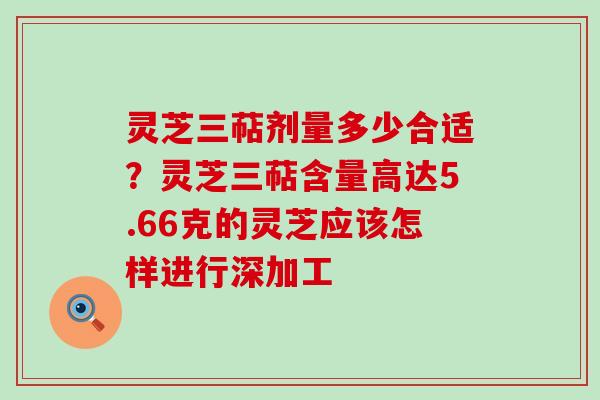 灵芝三萜剂量多少合适？灵芝三萜含量高达5.66克的灵芝应该怎样进行深加工